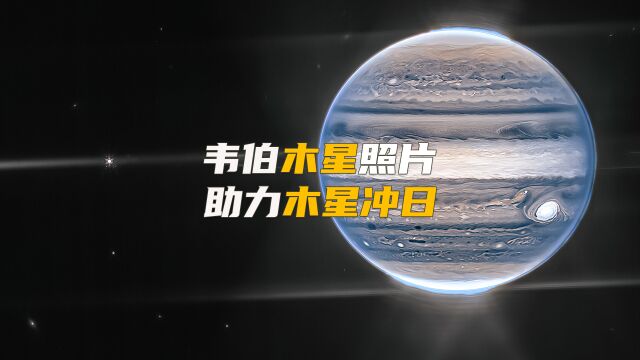 韦伯木星照片
助力木星冲日